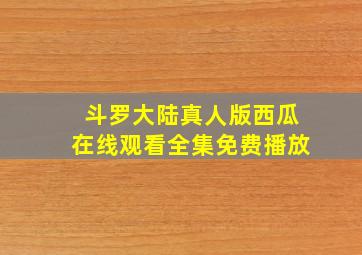 斗罗大陆真人版西瓜
在线观看全集免费播放